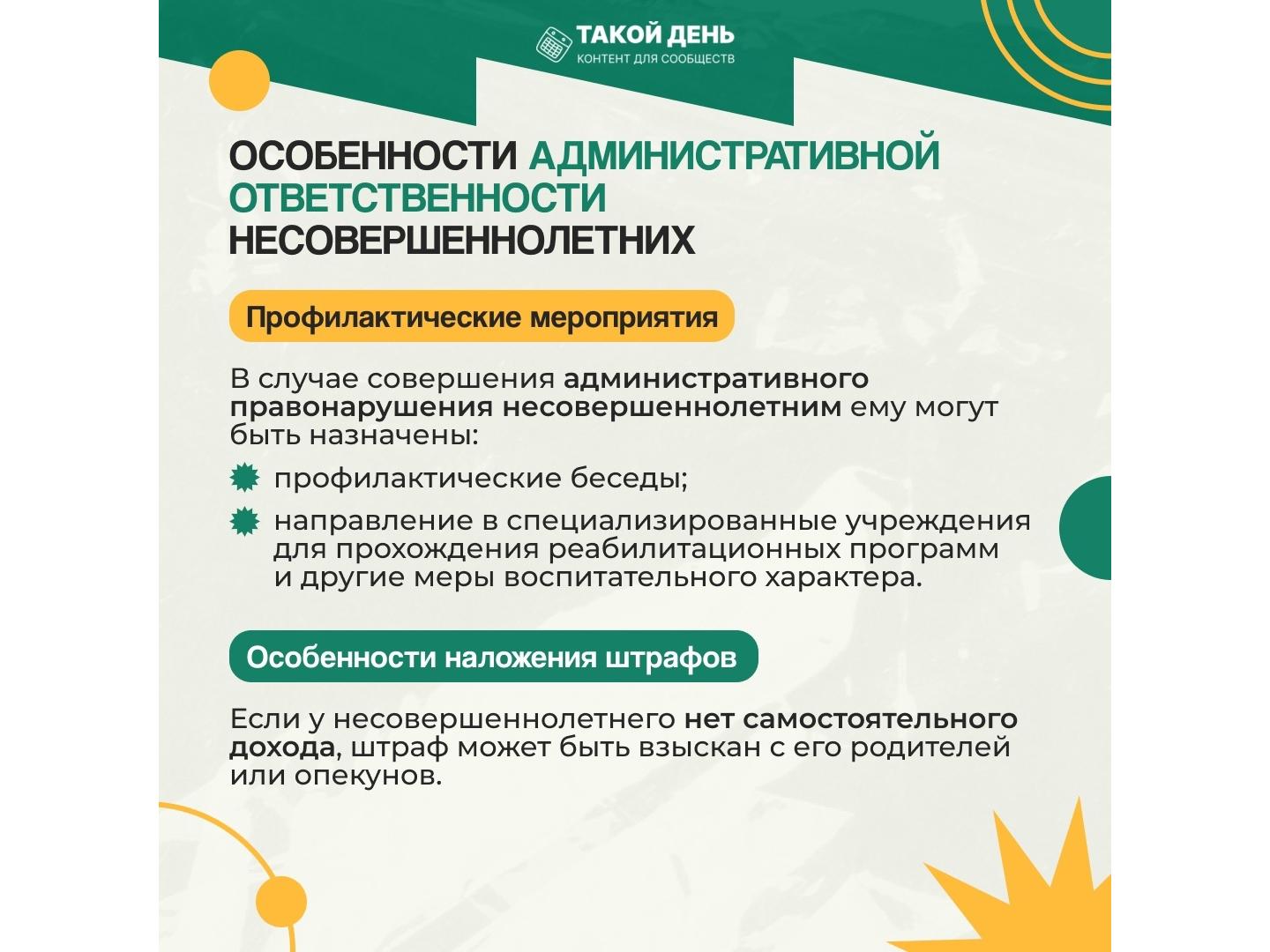 ТАКОЙ ДЕНЬ
КОНТЕНТ ДЛЯ СООБЩЕСТВ

ОСОБЕННОСТИ АДМИНИСТРАТИВНОЙ ОТВЕТСТВЕННОСТИ НЕСОВЕРШЕННОЛЕТНИХ

Профилактические мероприятия

В случае совершения административного правонарушения несовершеннолетним ему могут быть назначены:

профилактические беседы;

направление в специализированные учреждения для прохождения реабилитационных программ и другие меры воспитательного характера.

Особенности наложения штрафов

Если у несовершеннолетнего нет самостоятельного дохода, штраф может быть взыскан с его родителей или опекунов.